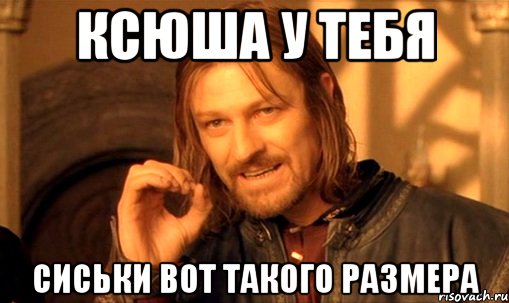 КСЮША У ТЕБЯ

СИСЬКИ ВОТ ТАКОГО РАЗМЕРА

risovach.ru